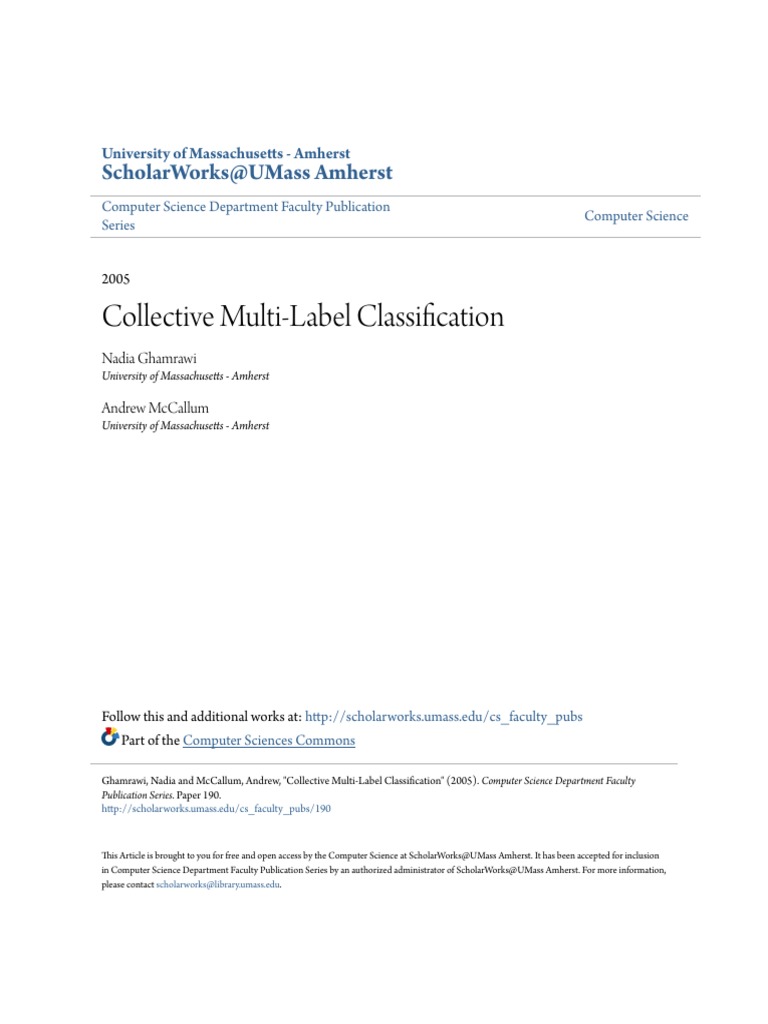 University of Massachusetts - Amherst
ScholarWorks@UMass Amherst

Computer Science Department Faculty Publication Series

Computer Science

2005

Collective Multi-Label Classification

Nadia Ghamrawi
University of Massachusetts - Amherst

Andrew McCallum
University of Massachusetts - Amherst

Follow this and additional works at: http://scholarworks.umass.edu/cs_faculty_pubs
Part of the Computer Sciences Commons

Ghamrawi, Nadia and McCallum, Andrew, "Collective Multi-Label Classification" (2005). Computer Science Department Faculty Publication Series. Paper 190.
http://scholarworks.umass.edu/cs_faculty_pubs/190

This Article is brought to you for free and open access by the Computer Science at ScholarWorks@UMass Amherst. It has been accepted for inclusion in Computer Science Department Faculty Publication Series by an authorized administrator of ScholarWorks@UMass Amherst. For more information, please contact scholarworks@library.umass.edu.